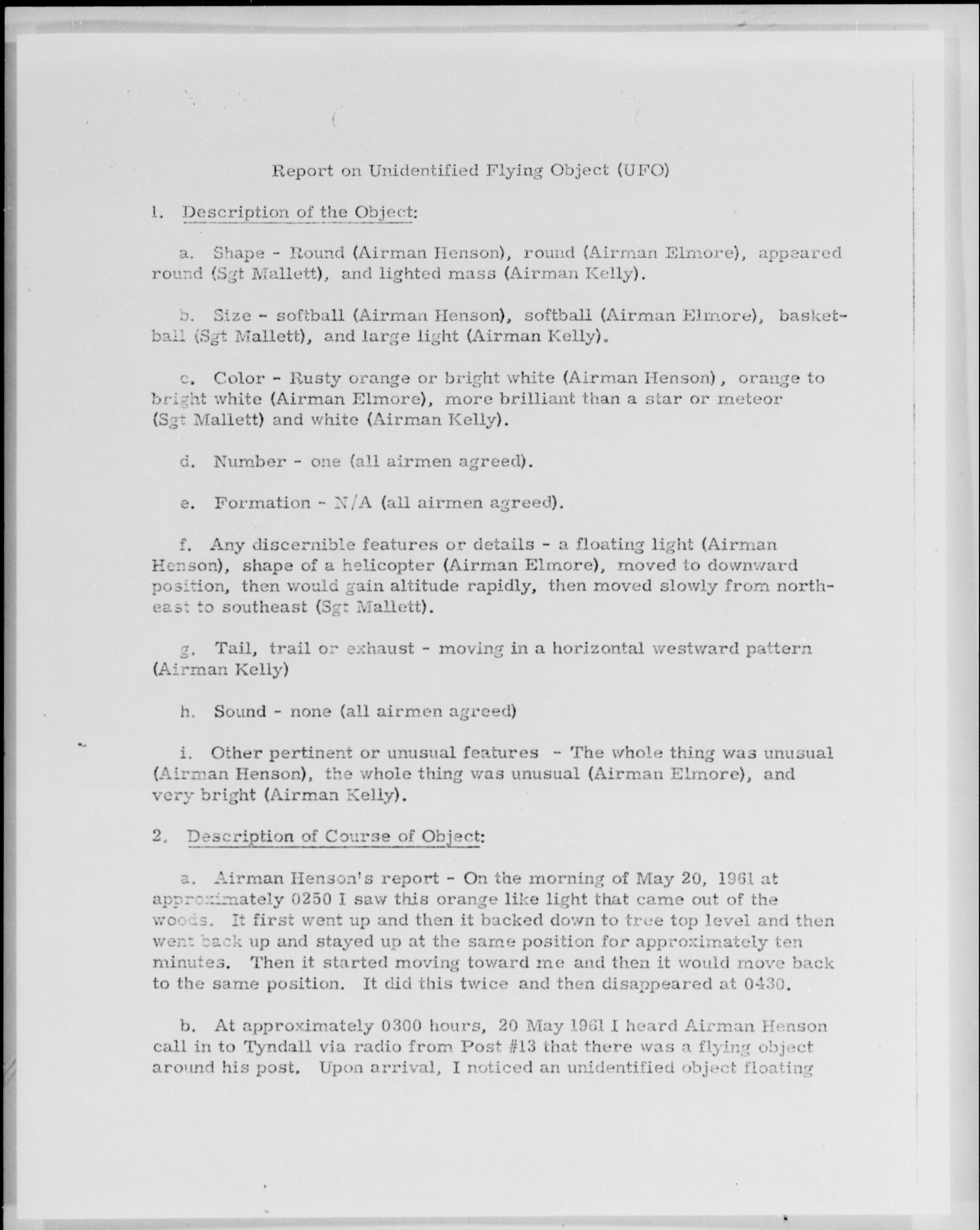 Report on Unidentified Flying Object (UFO)

1. Description of the Object:

a. Shape - Round (Airman Henson), round (Airman Elmore), appeared round (Sgt Mallett), and lighted mass (Airman Kelly).

b. Size - softball (Airman Henson), softball (Airman Elmore), basketball (Sgt Mallett), and large light (Airman Kelly).

c. Color - Rusty orange or bright white (Airman Henson), orange to bright white (Airman Elmore), more brilliant than a star or meteor (Sgt Mallett) and white (Airman Kelly).

d. Number - one (all airmen agreed).

e. Formation - N/A (all airmen agreed).

f. Any discernible features or details - a floating light (Airman Henson), shape of a helicopter (Airman Elmore), moved to downward position, then would gain altitude rapidly, then moved slowly from northeast to southeast (Sgt Mallett).

g. Tail, trail or exhaust - moving in a horizontal westward pattern (Airman Kelly)

h. Sound - none (all airmen agreed)

i. Other pertinent or unusual features - The whole thing was unusual (Airman Henson), the whole thing was unusual (Airman Elmore), and very bright (Airman Kelly).

2. Description of Course of Object:

a. Airman Henson's report - On the morning of May 20, 1961 at approximately 0250 I saw this orange like light that came out of the woods. It first went up and then it backed down to tree top level and then went back up and stayed up at the same position for approximately ten minutes. Then it started moving toward me and then it would move back to the same position. It did this twice and then disappeared at 0430.

b. At approximately 0300 hours, 20 May 1961 I heard Airman Henson call in to Tyndall via radio from Post #13 that there was a flying object around his post. Upon arrival, I noticed an unidentified object floating